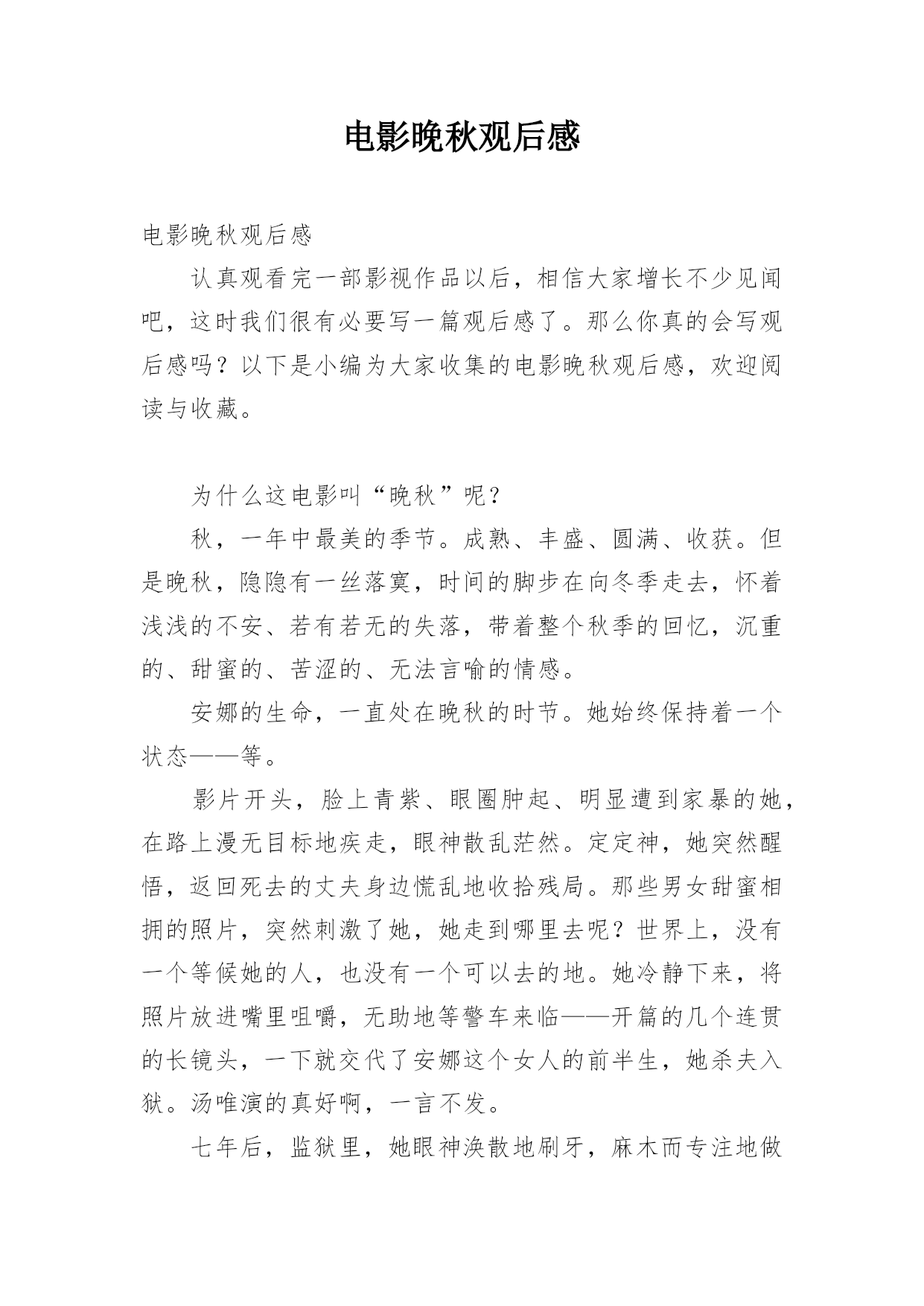 电影晚秋观后感

电影晚秋观后感

认真观看完一部影视作品以后，相信大家增长不少见闻吧，这时我们很有必要写一篇观后感了。那么你真的会写观后感吗？以下是小编为大家收集的电影晚秋观后感，欢迎阅读与收藏。

为什么这电影叫“晚秋”呢？

秋，一年中最美的季节。成熟、丰盛、圆满、收获。但是晚秋，隐隐有一丝落寞，时间的脚步在向冬季走去，怀着浅浅的不安、若有若无的失落，带着整个秋季的回忆，沉重的、甜蜜的、苦涩的、无法言喻的情感。

安娜的生命，一直处在晚秋的时节。她始终保持着一个状态——等。

影片开头，脸上青紫、眼圈肿起、明显遭到家暴的她，在路上漫无目标地疾走，眼神散乱茫然。定定神，她突然醒悟，返回死去的丈夫身边慌乱地收拾残局。那些男女甜蜜相拥的照片，突然刺激了她，她走到哪里去呢？世界上，没有一个等候她的人，也没有一个可以去的地。她冷静下来，将照片放进嘴里咀嚼，无助地等警车来临——开篇的几个连贯的长镜头，一下就交代了安娜这个女人的前半生，她杀夫入狱。汤唯演的真好啊，一言不发。

七年后，监狱里，她眼神涣散地刷牙，麻木而专注地做